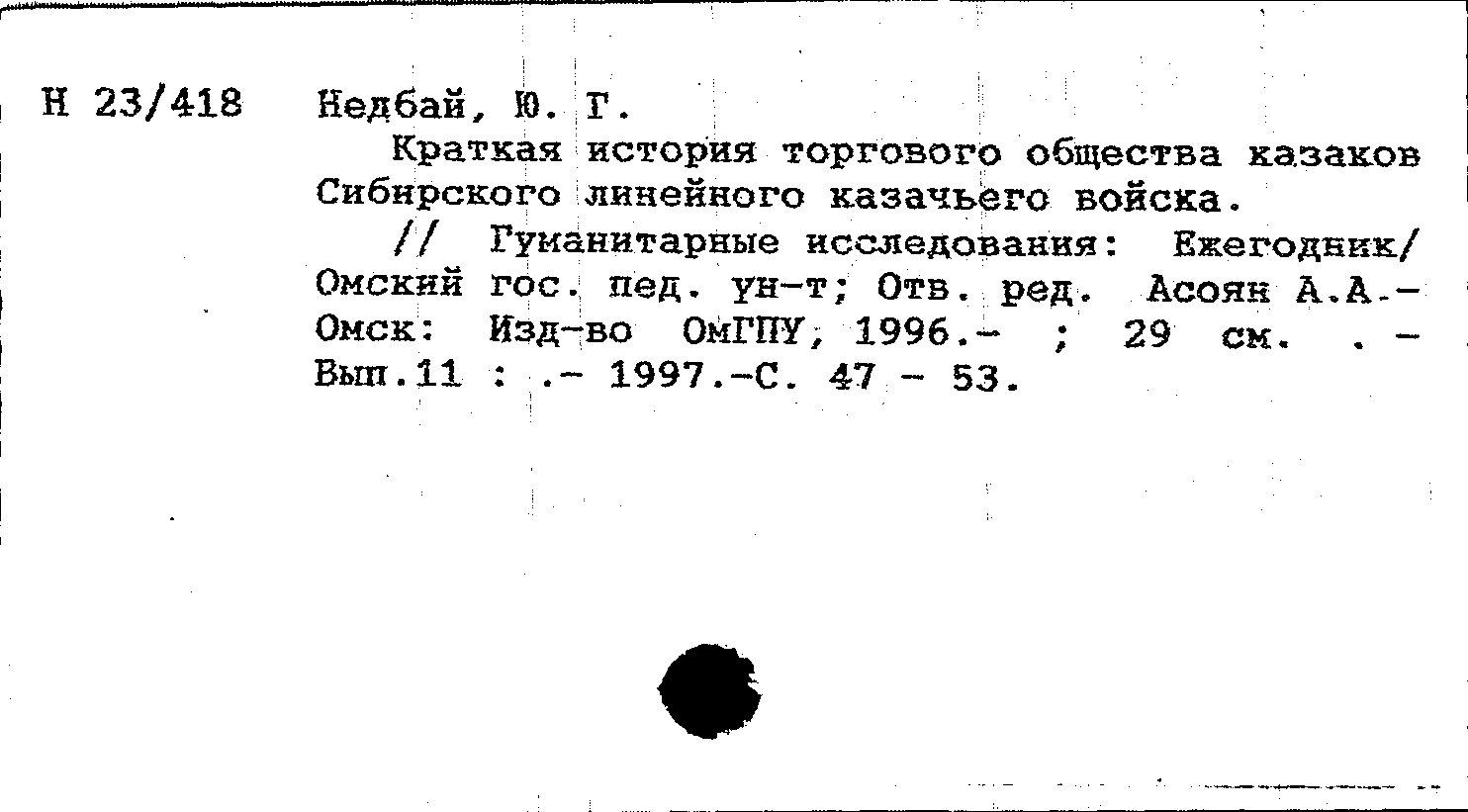 Н 23/418

Недбай, Ю. Г.

Краткая история торгового общества казаков Сибирского линейного казачьего войска.

// Гуманитарные исследования: Ежегодник/ Омский гос. пед. ун-т; Отв. ред. Асоян А.А.- Омск: Изд-во ОмГПУ, 1996.- ; 29 см. . - Вып.11 : .- 1997.-С. 47 - 53.